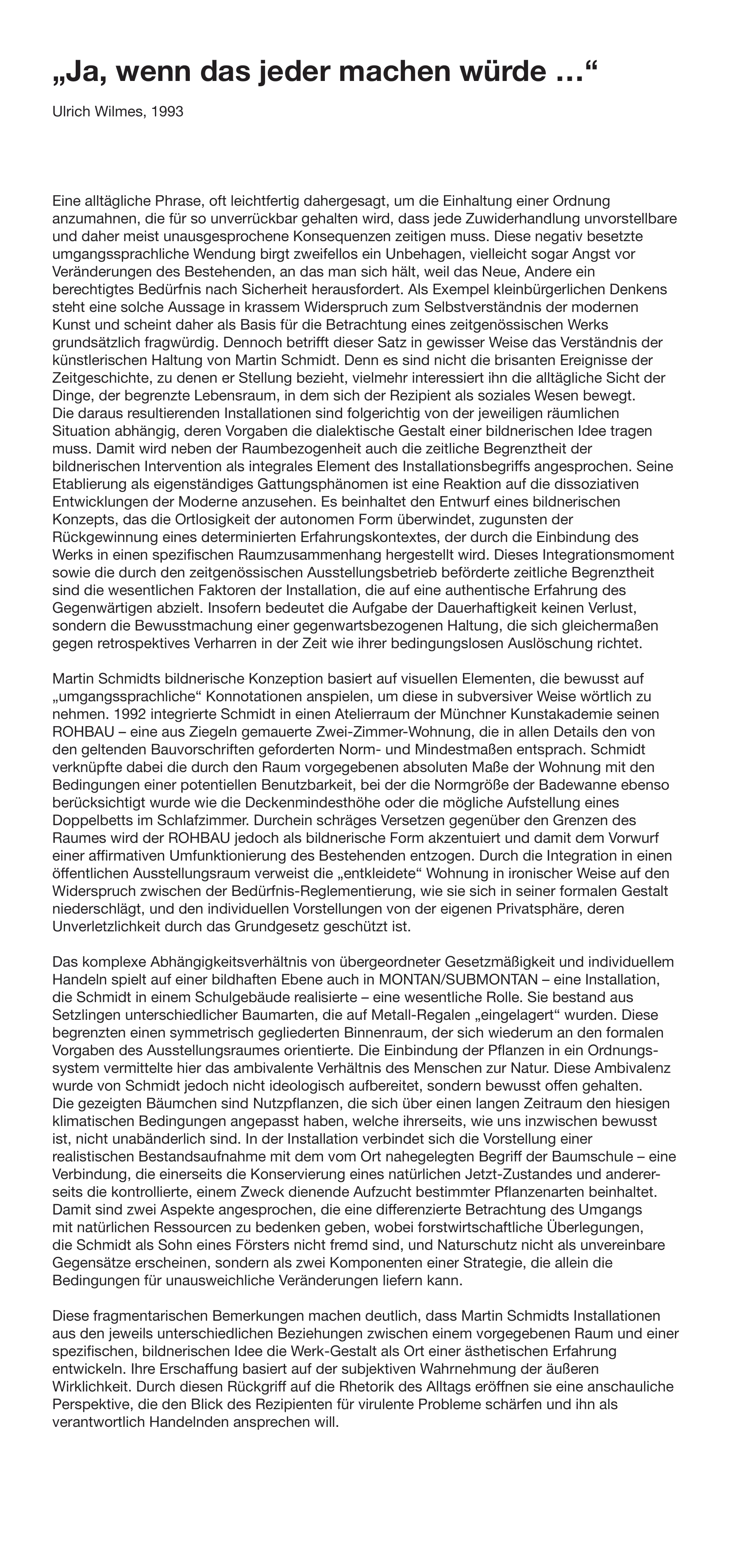 „Ja, wenn das jeder machen würde …“

Ulrich Wilmes, 1993

Eine alltägliche Phrase, oft leichtfertig dahergesagt, um die Einhaltung einer Ordnung anzumahnen, die für so unverrückbar gehalten wird, dass jede Zuwiderhandlung unvorstellbare und daher meist unausgesprochene Konsequenzen zeitigen muss. Diese negativ besetzte umgangssprachliche Wendung birgt zweifellos ein Unbehagen, vielleicht sogar Angst vor Veränderungen des Bestehenden, an das man sich hält, weil das Neue, Andere ein berechtigtes Bedürfnis nach Sicherheit herausfordert. Als Exempel kleinbürgerlichen Denkens steht eine solche Aussage in krassem Widerspruch zum Selbstverständnis der modernen Kunst und scheint daher als Basis für die Betrachtung eines zeitgenössischen Werks grundsätzlich fragwürdig. Dennoch betrifft dieser Satz in gewisser Weise das Verständnis der künstlerischen Haltung von Martin Schmidt. Denn es sind nicht die brisanten Ereignisse der Zeitgeschichte, zu denen er Stellung bezieht, vielmehr interessiert ihn die alltägliche Sicht der Dinge, der begrenzte Lebensraum, in dem sich der Rezipient als soziales Wesen bewegt.
Die daraus resultierenden Installationen sind folgerichtig von der jeweiligen räumlichen Situation abhängig, deren Vorgaben die dialektische Gestalt einer bildnerischen Idee tragen muss. Damit wird neben der Raumbezogenheit auch die zeitliche Begrenztheit der bildnerischen Intervention als integrales Element des Installationsbegriffs angesprochen. Seine Etablierung als eigenständiges Gattungsphänomen ist eine Reaktion auf die dissoziativen Entwicklungen der Moderne anzusehen. Es beinhaltet den Entwurf eines bildnerischen Konzepts, das die Ortlosigkeit der autonomen Form überwindet, zugunsten der Rückgewinnung eines determinierten Erfahrungskontextes, der durch die Einbindung des Werks in einen spezifischen Raumzusammenhang hergestellt wird. Dieses Integrationsmoment sowie die durch den zeitgenössischen Ausstellungsbetrieb beförderte zeitliche Begrenztheit sind die wesentlichen Faktoren der Installation, die auf eine authentische Erfahrung des Gegenwärtigen abzielt. Insofern bedeutet die Aufgabe der Dauerhaftigkeit keinen Verlust, sondern die Bewusstmachung einer gegenwartsbezogenen Haltung, die sich gleichermaßen gegen retrospektives Verharren in der Zeit wie ihrer bedingungslosen Auslöschung richtet.

Martin Schmidts bildnerische Konzeption basiert auf visuellen Elementen, die bewusst auf „umgangssprachliche“ Konnotationen anspielen, um diese in subversiver Weise wörtlich zu nehmen. 1992 integrierte Schmidt in einen Atelierraum der Münchner Kunstakademie seinen ROHBAU – eine aus Ziegeln gemauerte Zwei-Zimmer-Wohnung, die in allen Details den von den geltenden Bauvorschriften geforderten Norm- und Mindestmaßen entsprach. Schmidt verknüpfte dabei die durch den Raum vorgegebenen absoluten Maße der Wohnung mit den Bedingungen einer potentiellen Benutzbarkeit, bei der die Normgröße der Badewanne ebenso berücksichtigt wurde wie die Deckenmindesthöhe oder die mögliche Aufstellung eines Doppelbetts im Schlafzimmer. Durchein schräges Versetzen gegenüber den Grenzen des Raumes wird der ROHBAU jedoch als bildnerische Form akzentuiert und damit dem Vorwurf einer affirmativen Umfunktionierung des Bestehenden entzogen. Durch die Integration in einen öffentlichen Ausstellungsraum verweist die „entkleidete“ Wohnung in ironischer Weise auf den Widerspruch zwischen der Bedürfnis-Reglementierung, wie sie sich in seiner formalen Gestalt niederschlägt, und den individuellen Vorstellungen von der eigenen Privatsphäre, deren Unverletzlichkeit durch das Grundgesetz geschützt ist.

Das komplexe Abhängigkeitsverhältnis von übergeordneter Gesetzmäßigkeit und individuellem Handeln spielt auf einer bildhaften Ebene auch in MONTAN/SUBMONTAN – eine Installation, die Schmidt in einem Schulgebäude realisierte – eine wesentliche Rolle. Sie bestand aus Setzlingen unterschiedlicher Baumarten, die auf Metall-Regalen „eingelagert“ wurden. Diese begrenzten einen symmetrisch gegliederten Binnenraum, der sich wiederum an den formalen Vorgaben des Ausstellungsraumes orientierte. Die Einbindung der Pflanzen in ein Ordnungssystem vermittelte hier das ambivalente Verhältnis des Menschen zur Natur. Diese Ambivalenz wurde von Schmidt jedoch nicht ideologisch aufbereitet, sondern bewusst offen gehalten.
Die gezeigten Bäumchen sind Nutzpflanzen, die sich über einen langen Zeitraum den hiesigen klimatischen Bedingungen angepasst haben, welche ihrerseits, wie uns inzwischen bewusst ist, nicht unabänderlich sind. In der Installation verbindet sich die Vorstellung einer realistischen Bestandsaufnahme mit dem vom Ort nahegelegten Begriff der Baumschule – eine Verbindung, die einerseits die Konservierung eines natürlichen Jetzt-Zustandes und andererseits die kontrollierte, einem Zweck dienende Aufzucht bestimmter Pflanzenarten beinhaltet. Damit sind zwei Aspekte angesprochen, die eine differenzierte Betrachtung des Umgangs mit natürlichen Ressourcen zu bedenken geben, wobei forstwirtschaftliche Überlegungen, die Schmidt als Sohn eines Försters nicht fremd sind, und Naturschutz nicht als unvereinbare Gegensätze erscheinen, sondern als zwei Komponenten einer Strategie, die allein die Bedingungen für unausweichliche Veränderungen liefern kann.

Diese fragmentarischen Bemerkungen machen deutlich, dass Martin Schmidts Installationen aus den jeweils unterschiedlichen Beziehungen zwischen einem vorgegebenen Raum und einer spezifischen, bildnerischen Idee die Werk-Gestalt als Ort einer ästhetischen Erfahrung entwickeln. Ihre Erschaffung basiert auf der subjektiven Wahrnehmung der äußeren Wirklichkeit. Durch diesen Rückgriff auf die Rhetorik des Alltags eröffnen sie eine anschauliche Perspektive, die den Blick des Rezipienten für virulente Probleme schärfen und ihn als verantwortlich Handelnden ansprechen will.